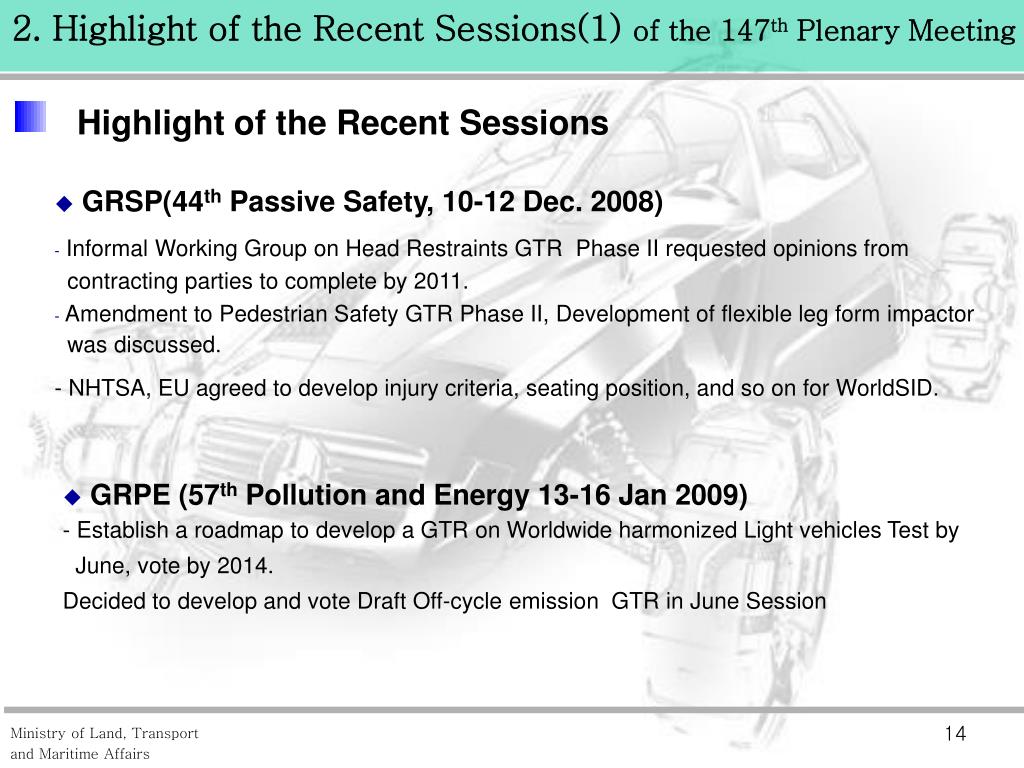 2. Highlight of the Recent Sessions(1) of the 147$^{th}$ Plenary Meeting

Highlight of the Recent Sessions

◆ GRSP(44$^{th}$ Passive Safety, 10-12 Dec. 2008)

- Informal Working Group on Head Restraints GTR Phase II requested opinions from contracting parties to complete by 2011.
- Amendment to Pedestrian Safety GTR Phase II, Development of flexible leg form impactor was discussed.

- NHTSA, EU agreed to develop injury criteria, seating position, and so on for WorldSID.

◆ GRPE (57$^{th}$ Pollution and Energy 13-16 Jan 2009)
- Establish a roadmap to develop a GTR on Worldwide harmonized Light vehicles Test by June, vote by 2014.
Decided to develop and vote Draft Off-cycle emission GTR in June Session

Ministry of Land, Transport and Maritime Affairs

14